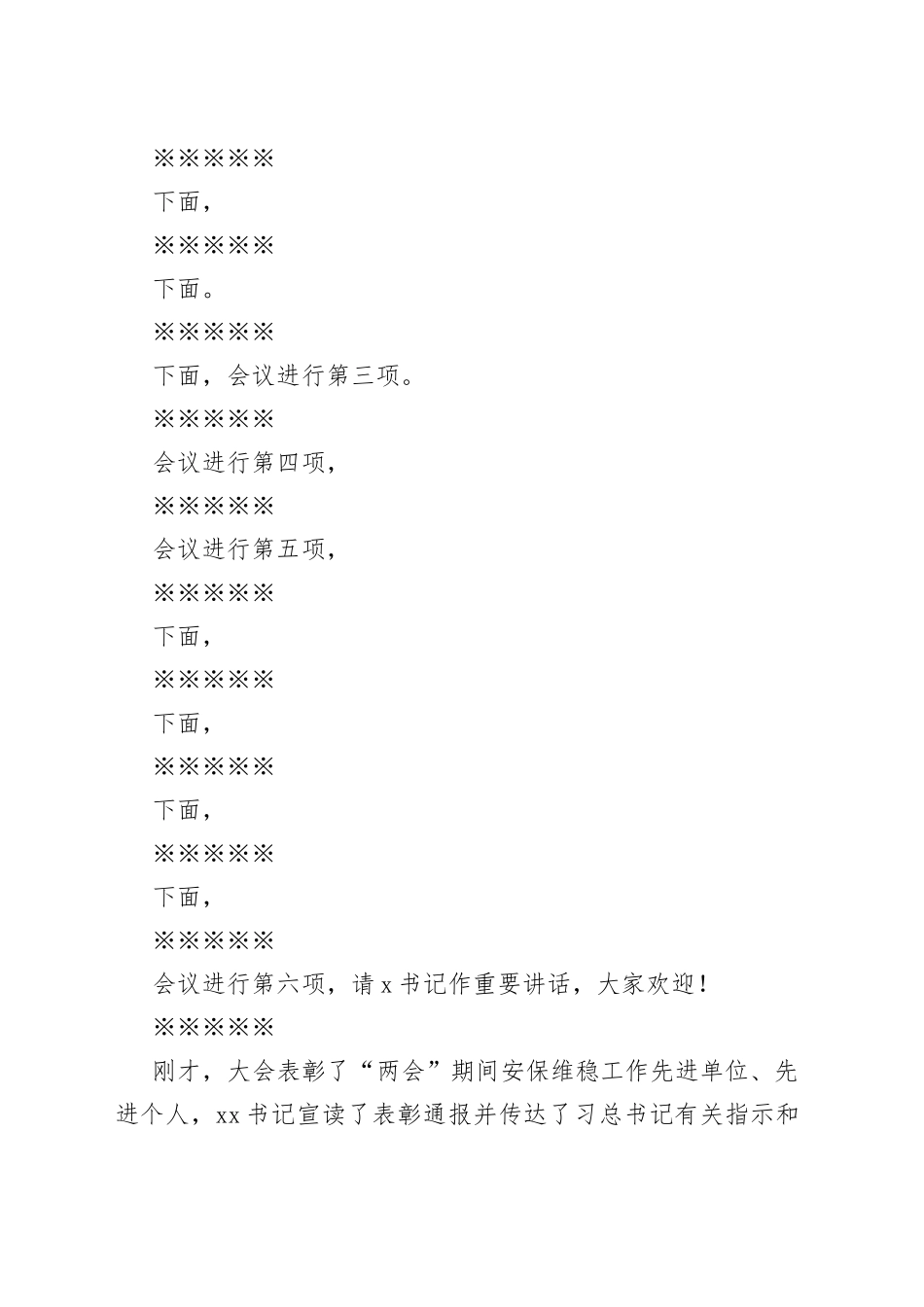 ※※※※※

下面，

※※※※※

下面。

※※※※※

下面，会议进行第三项。

※※※※※

会议进行第四项，

※※※※※

会议进行第五项，

※※※※※

下面，

※※※※※

下面，

※※※※※

下面，

※※※※※

下面，

※※※※※

会议进行第六项，请 x 书记作重要讲话，大家欢迎！

※※※※※

刚才，大会表彰了“两会”期间安保维稳工作先进单位、先进个人，xx 书记宣读了表彰通报并传达了习总书记有关指示和